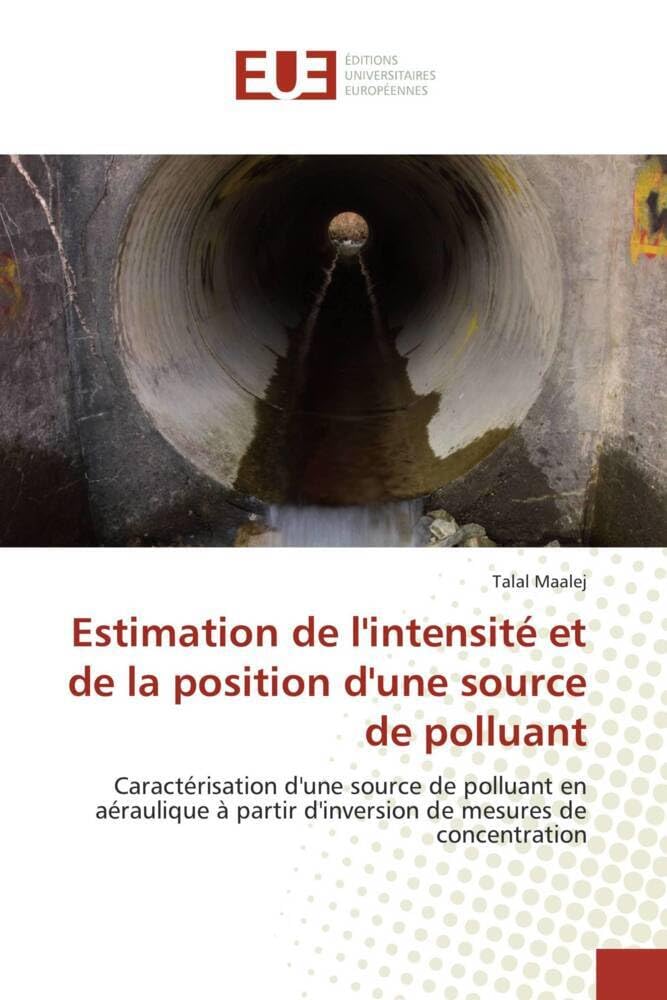 EUE ÉDITIONS UNIVERSITAIRES EUROPÉENNES

Talal Maalej

Estimation de l'intensité et de la position d'une source de polluant

Caractérisation d'une source de polluant en aéraulique à partir d'inversion de mesures de concentration